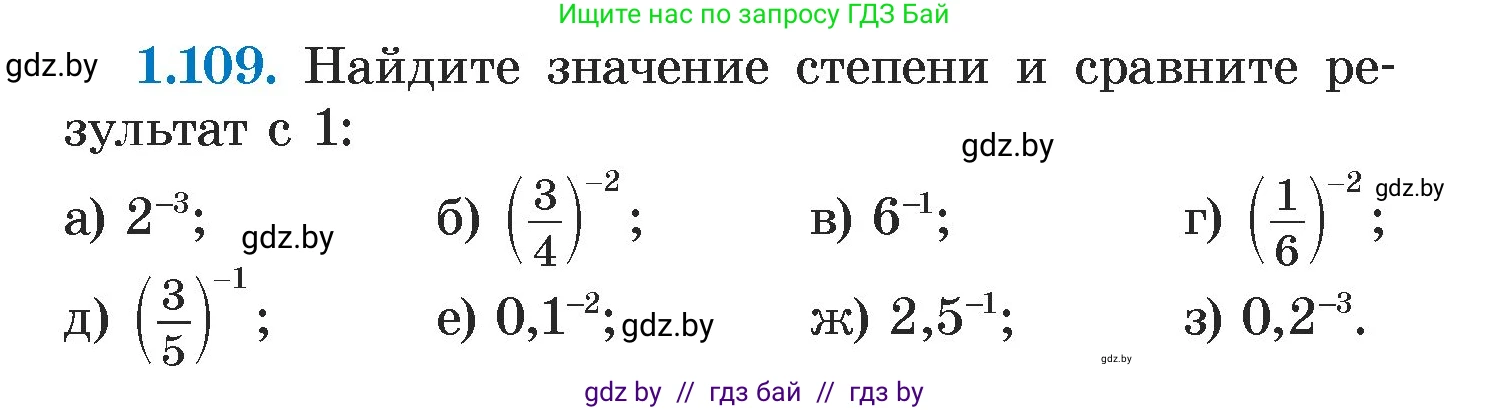 Ищите нас по запросу ГДЗ Бай

gdz.by **1.109.** Найдите значение степени и сравните результат с 1:

gdz.by

а) $2^{-3}$; gdz.by б) $\left(\frac{3}{4}\right)^{-2}$; в) $6^{-1}$; г) $\left(\frac{1}{6}\right)^{-2}$; gdz.by

д) $\left(\frac{3}{5}\right)^{-1}$; е) $0,1^{-2}$; gdz.by ж) $2,5^{-1}$; з) $0,2^{-3}$.

gdz.by

gdz by // гдз бай // гдз by